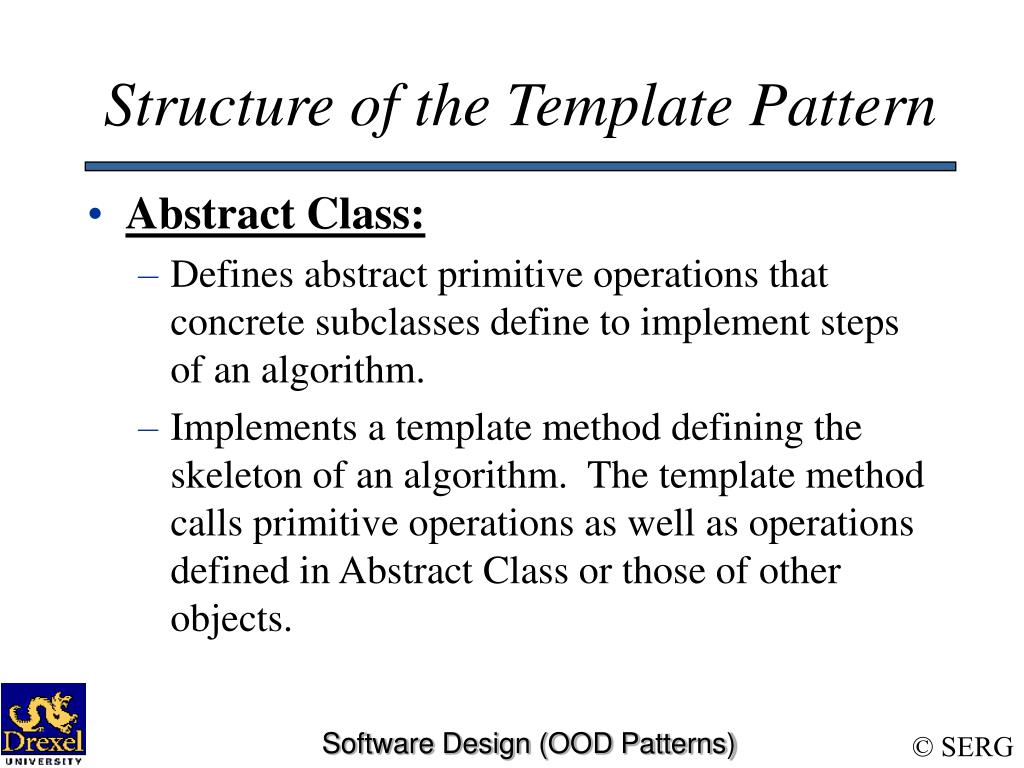 Structure of the Template Pattern

• Abstract Class:
– Defines abstract primitive operations that concrete subclasses define to implement steps of an algorithm.
– Implements a template method defining the skeleton of an algorithm. The template method calls primitive operations as well as operations defined in Abstract Class or those of other objects.

Drexel UNIVERSITY

Software Design (OOD Patterns)

© SERG